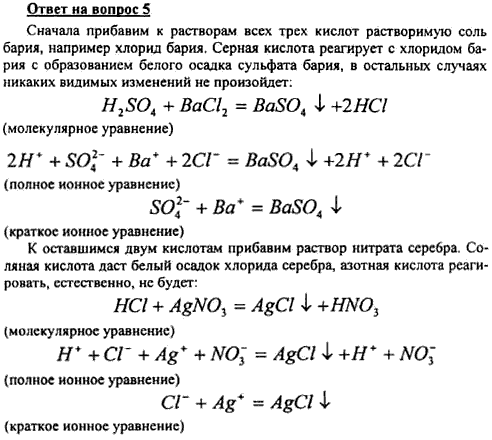 Ответ на вопрос 5

Сначала прибавим к растворам всех трех кислот растворимую соль бария, например хлорид бария. Серная кислота реагирует с хлоридом бария с образованием белого осадка сульфата бария, в остальных случаях никаких видимых изменений не произойдет:

$H_2SO_4 + BaCl_2 = BaSO_4 \downarrow + 2HCl$

(молекулярное уравнение)

$2H^+ + SO_4^{2-} + Ba^+ + 2Cl^- = BaSO_4 \downarrow + 2H^+ + 2Cl^-$

(полное ионное уравнение)

$SO_4^{2-} + Ba^+ = BaSO_4 \downarrow$

(краткое ионное уравнение)

К оставшимся двум кислотам прибавим раствор нитрата серебра. Соляная кислота даст белый осадок хлорида серебра, азотная кислота реагировать, естественно, не будет:

$HCl + AgNO_3 = AgCl \downarrow + HNO_3$

(молекулярное уравнение)

$H^+ + Cl^- + Ag^+ + NO_3^- = AgCl \downarrow + H^+ + NO_3^-$

(полное ионное уравнение)

$Cl^- + Ag^+ = AgCl \downarrow$

(краткое ионное уравнение)